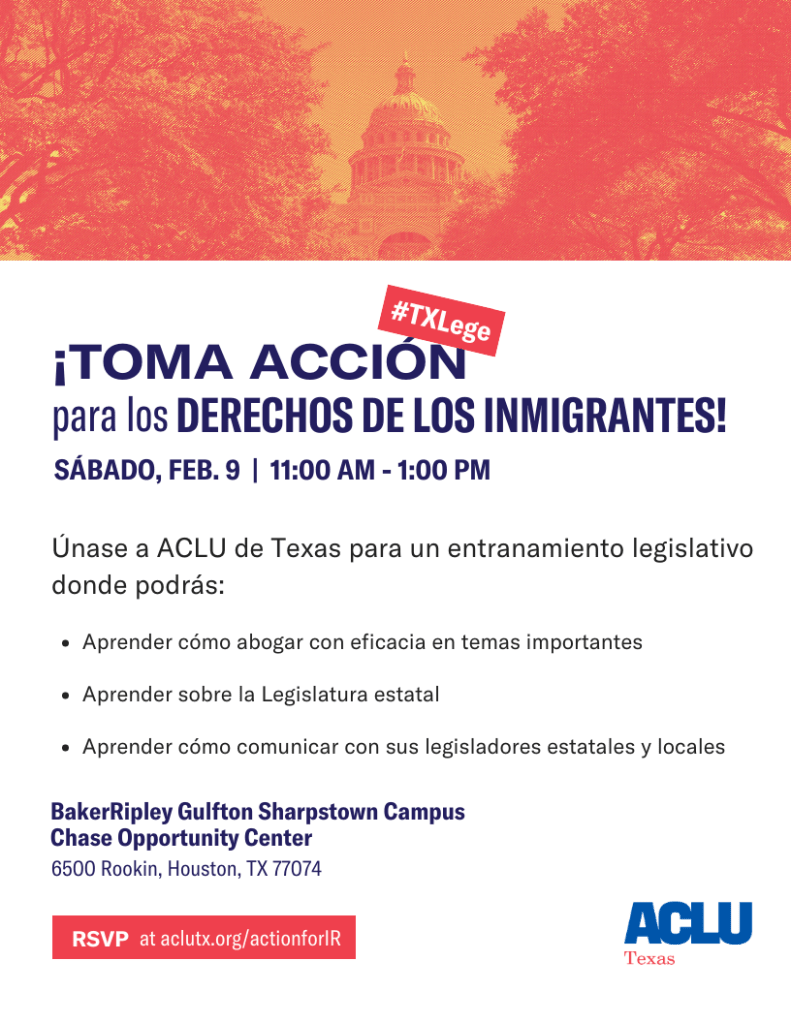 #TXLege

¡TOMA ACCIÓN
para los DERECHOS DE LOS INMIGRANTES!

SÁBADO, FEB. 9 | 11:00 AM - 1:00 PM

Únase a ACLU de Texas para un entranamiento legislativo donde podrás:

• Aprender cómo abogar con eficacia en temas importantes

• Aprender sobre la Legislatura estatal

• Aprender cómo comunicar con sus legisladores estatales y locales

BakerRipley Gulfton Sharpstown Campus
Chase Opportunity Center
6500 Rookin, Houston, TX 77074

RSVP at aclutx.org/actionforIR

ACLU
Texas